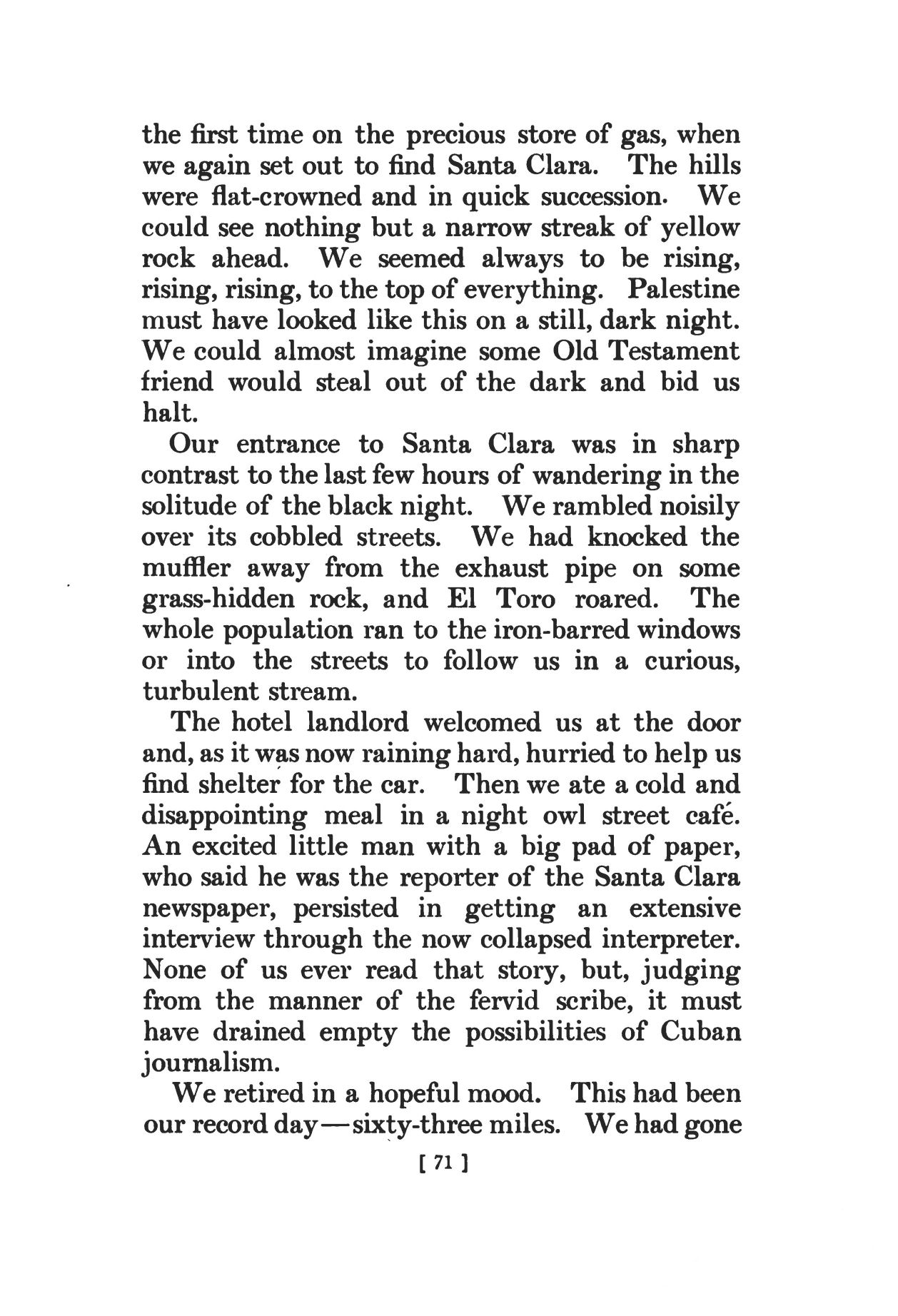 the first time on the precious store of gas, when we again set out to find Santa Clara. The hills were flat-crowned and in quick succession. We could see nothing but a narrow streak of yellow rock ahead. We seemed always to be rising, rising, rising, to the top of everything. Palestine must have looked like this on a still, dark night. We could almost imagine some Old Testament friend would steal out of the dark and bid us halt.

Our entrance to Santa Clara was in sharp contrast to the last few hours of wandering in the solitude of the black night. We rambled noisily over its cobbled streets. We had knocked the muffler away from the exhaust pipe on some grass-hidden rock, and El Toro roared. The whole population ran to the iron-barred windows or into the streets to follow us in a curious, turbulent stream.

The hotel landlord welcomed us at the door and, as it was now raining hard, hurried to help us find shelter for the car. Then we ate a cold and disappointing meal in a night owl street café. An excited little man with a big pad of paper, who said he was the reporter of the Santa Clara newspaper, persisted in getting an extensive interview through the now collapsed interpreter. None of us ever read that story, but, judging from the manner of the fervid scribe, it must have drained empty the possibilities of Cuban journalism.

We retired in a hopeful mood. This had been our record day—sixty-three miles. We had gone

[ 71 ]